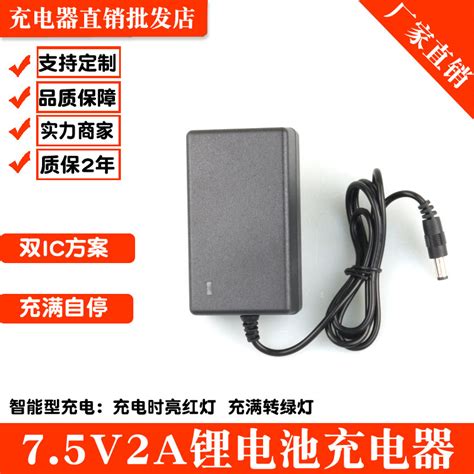 充电器直销批发店

厂家直销

支持定制

品质保障

实力商家

质保2年

双IC方案

充满自停

智能型充电：充电时亮红灯 充满转绿灯

7.5V2A锂电池充电器